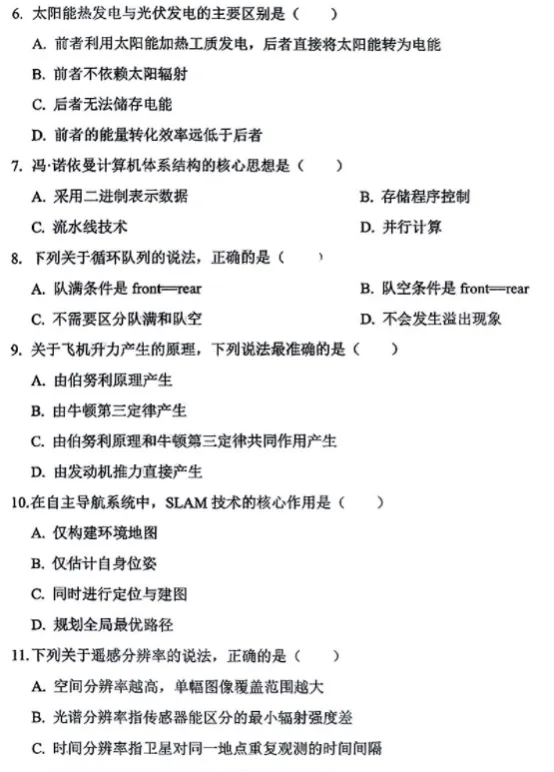 6. 太阳能热发电与光伏发电的主要区别是（　　）

A. 前者利用太阳能加热工质发电，后者直接将太阳能转为电能

B. 前者不依赖太阳辐射

C. 后者无法储存电能

D. 前者的能量转化效率远低于后者

7. 冯·诺依曼计算机体系结构的核心思想是（　　）

A. 采用二进制表示数据

B. 存储程序控制

C. 流水线技术

D. 并行计算

8. 下列关于循环队列的说法，正确的是（　　）

A. 队满条件是 front==rear

B. 队空条件是 front==rear

C. 不需要区分队满和队空

D. 不会发生溢出现象

9. 关于飞机升力产生的原理，下列说法最准确的是（　　）

A. 由伯努利原理产生

B. 由牛顿第三定律产生

C. 由伯努利原理和牛顿第三定律共同作用产生

D. 由发动机推力直接产生

10.在自主导航系统中，SLAM 技术的核心作用是（　　）

A. 仅构建环境地图

B. 仅估计自身位姿

C. 同时进行定位与建图

D. 规划全局最优路径

11.下列关于遥感分辨率的说法，正确的是（　　）

A. 空间分辨率越高，单幅图像覆盖范围越大

B. 光谱分辨率指传感器能区分的最小辐射强度差

C. 时间分辨率指卫星对同一地点重复观测的时间间隔